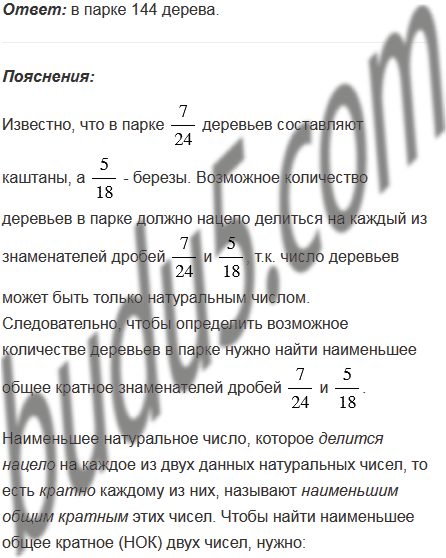 Ответ: в парке 144 дерева.

Пояснения:

Известно, что в парке $\frac{7}{24}$ деревьев составляют каштаны, а $\frac{5}{18}$ - березы. Возможное количество деревьев в парке должно нацело делиться на каждый из знаменателей дробей $\frac{7}{24}$ и $\frac{5}{18}$, т.к. число деревьев может быть только натуральным числом. Следовательно, чтобы определить возможное количестве деревьев в парке нужно найти наименьшее общее кратное знаменателей дробей $\frac{7}{24}$ и $\frac{5}{18}$.

Наименьшее натуральное число, которое делится нацело на каждое из двух данных натуральных чисел, то есть кратно каждому из них, называют наименьшим общим кратным этих чисел. Чтобы найти наименьшее общее кратное (НОК) двух чисел, нужно:

budu5.com